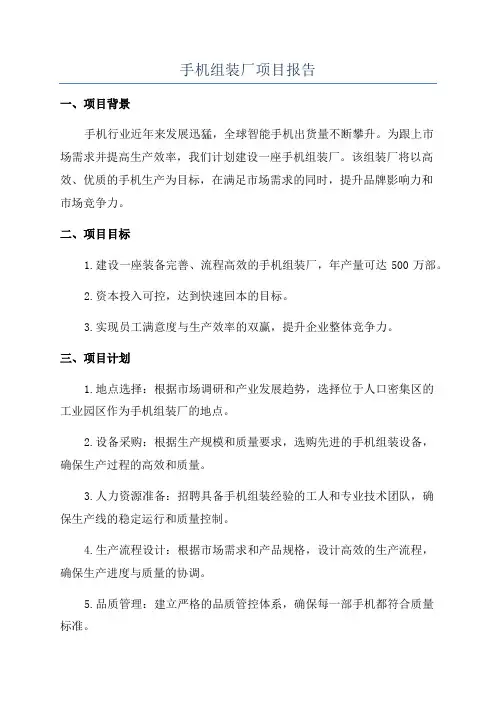 手机组装厂项目报告

一、项目背景

手机行业近年来发展迅猛，全球智能手机出货量不断攀升。为跟上市场需求并提高生产效率，我们计划建设一座手机组装厂。该组装厂将以高效、优质的手机生产为目标，在满足市场需求的同时，提升品牌影响力和市场竞争力。

二、项目目标

1.建设一座装备完善、流程高效的手机组装厂，年产量可达 500 万部。

2.资本投入可控，达到快速回本的目标。

3.实现员工满意度与生产效率的双赢，提升企业整体竞争力。

三、项目计划

1.地点选择：根据市场调研和产业发展趋势，选择位于人口密集区的工业园区作为手机组装厂的地点。

2.设备采购：根据生产规模和质量要求，选购先进的手机组装设备，确保生产过程的高效和质量。

3.人力资源准备：招聘具备手机组装经验的工人和专业技术团队，确保生产线的稳定运行和质量控制。

4.生产流程设计：根据市场需求和产品规格，设计高效的生产流程，确保生产进度与质量的协调。

5.品质管理：建立严格的品质管控体系，确保每一部手机都符合质量标准。